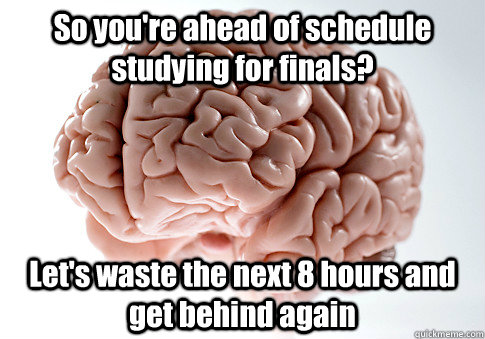 So you're ahead of schedule studying for finals?

Let's waste the next 8 hours and get behind again

quickmeme.com